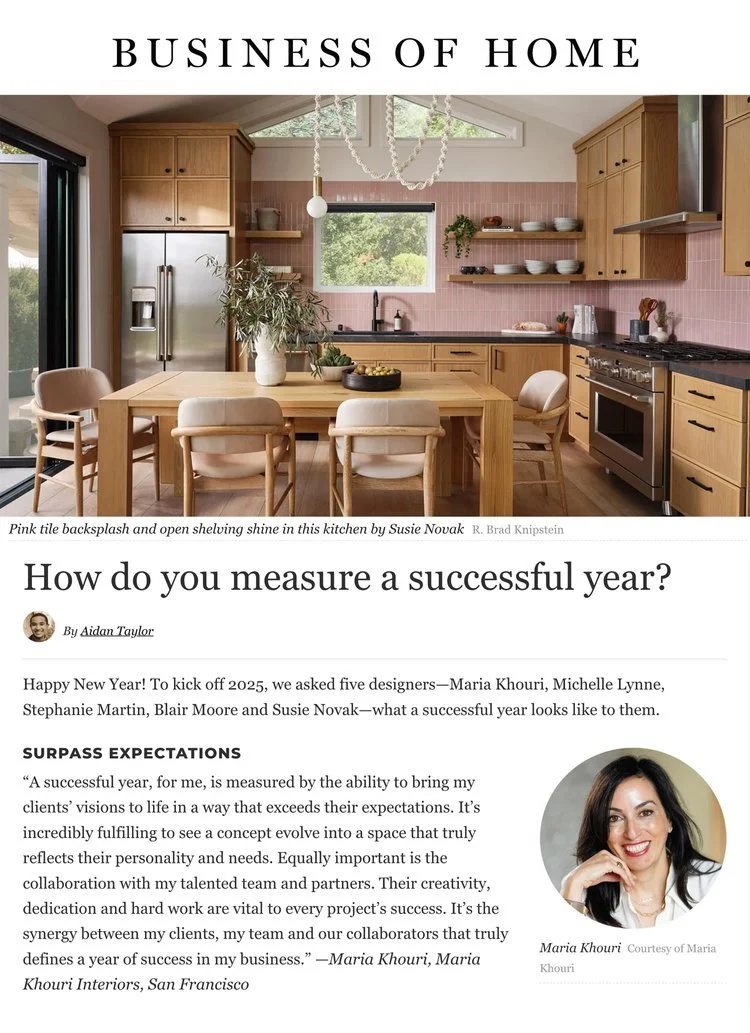 BUSINESS OF HOME

Pink tile backsplash and open shelving shine in this kitchen by Susie Novak R. Brad Knipstein

How do you measure a successful year?

By Aidan Taylor

Happy New Year! To kick off 2025, we asked five designers—Maria Khouri, Michelle Lynne, Stephanie Martin, Blair Moore and Susie Novak—what a successful year looks like to them.

SURPASS EXPECTATIONS

"A successful year, for me, is measured by the ability to bring my clients' visions to life in a way that exceeds their expectations. It's incredibly fulfilling to see a concept evolve into a space that truly reflects their personality and needs. Equally important is the collaboration with my talented team and partners. Their creativity, dedication and hard work are vital to every project's success. It's the synergy between my clients, my team and our collaborators that truly defines a year of success in my business." —Maria Khouri, Maria Khouri Interiors, San Francisco

Maria Khouri Courtesy of Maria Khouri